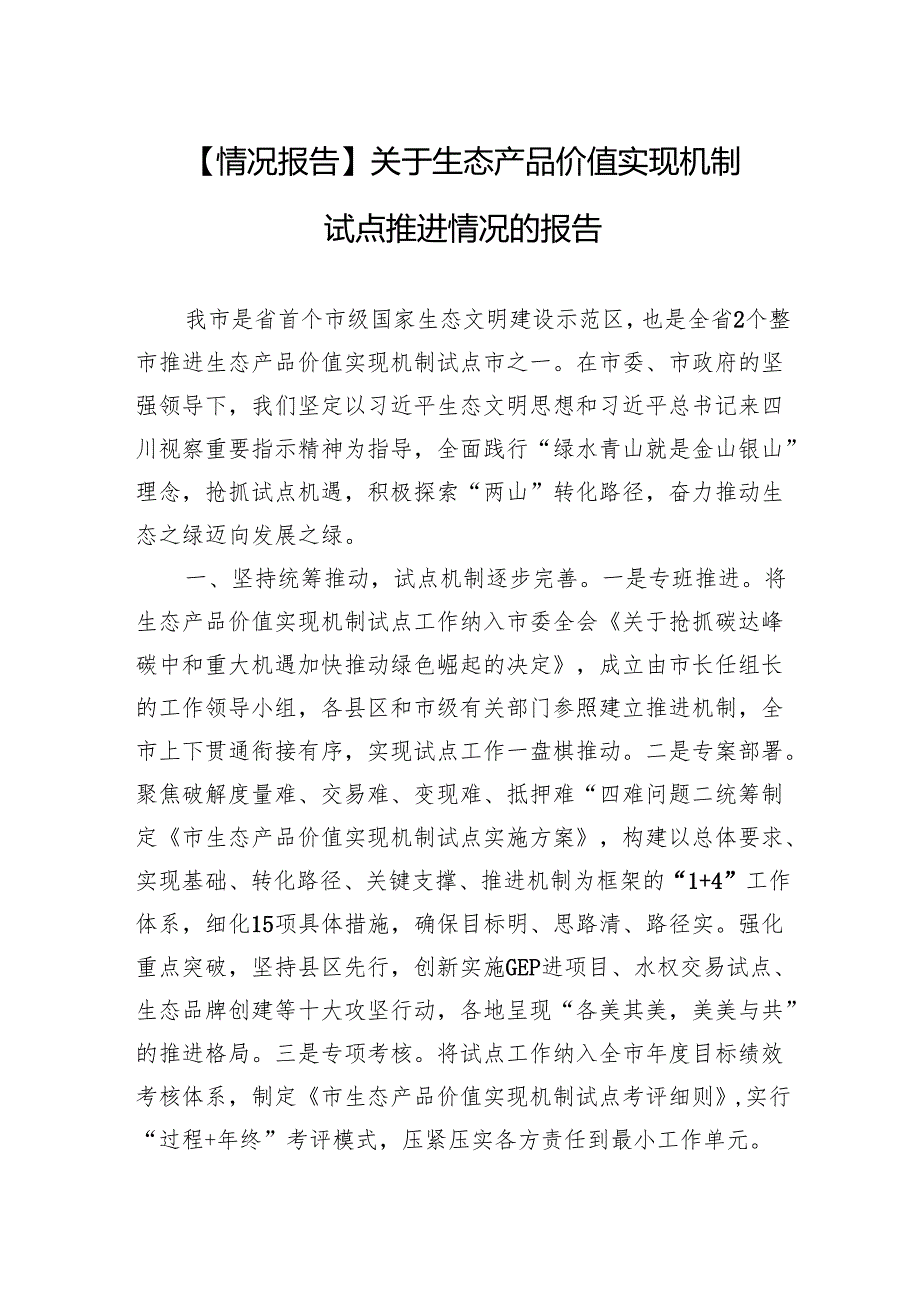 【情况报告】关于生态产品价值实现机制试点推进情况的报告

我市是省首个市级国家生态文明建设示范区，也是全省2个整市推进生态产品价值实现机制试点市之一。在市委、市政府的坚强领导下，我们坚定以习近平生态文明思想和习近平总书记来四川视察重要指示精神为指导，全面践行“绿水青山就是金山银山”理念，抢抓试点机遇，积极探索“两山”转化路径，奋力推动生态之绿迈向发展之绿。

一、坚持统筹推动，试点机制逐步完善。一是专班推进。将生态产品价值实现机制试点工作纳入市委全会《关于抢抓碳达峰碳中和重大机遇加快推动绿色崛起的决定》，成立由市长任组长的工作领导小组，各县区和市级有关部门参照建立推进机制，全市上下贯通衔接有序，实现试点工作一盘棋推动。二是专案部署。聚焦破解度量难、交易难、变现难、抵押难“四难问题二统筹制定《市生态产品价值实现机制试点实施方案》，构建以总体要求、实现基础、转化路径、关键支撑、推进机制为框架的“1+4”工作体系，细化15项具体措施，确保目标明、思路清、路径实。强化重点突破，坚持县区先行，创新实施GEP进项目、水权交易试点、生态品牌创建等十大攻坚行动，各地呈现“各美其美，美美与共”的推进格局。三是专项考核。将试点工作纳入全市年度目标绩效考核体系，制定《市生态产品价值实现机制试点考评细则》,实行“过程+年终”考评模式，压紧压实各方责任到最小工作单元。